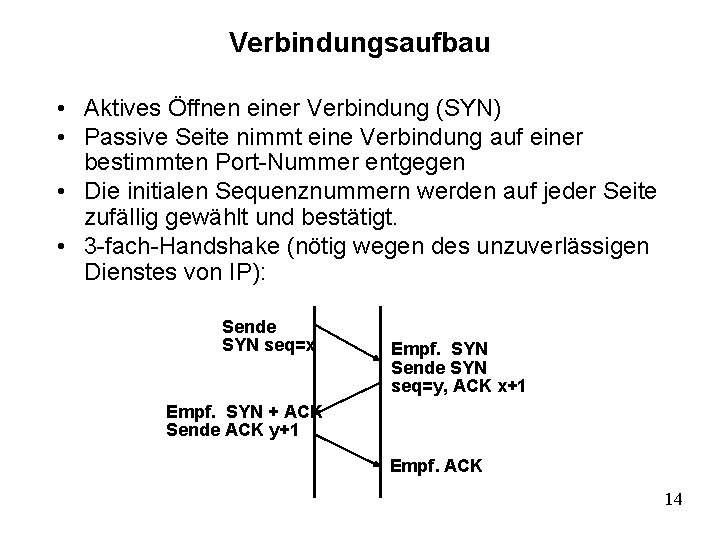 Verbindungsaufbau

• Aktives Öffnen einer Verbindung (SYN)
• Passive Seite nimmt eine Verbindung auf einer bestimmten Port-Nummer entgegen
• Die initialen Sequenznummern werden auf jeder Seite zufällig gewählt und bestätigt.
• 3-fach-Handshake (nötig wegen des unzuverlässigen Dienstes von IP):

Sende
SYN seq=x

Empf. SYN
Sende SYN
seq=y, ACK x+1

Empf. SYN + ACK
Sende ACK y+1

Empf. ACK

14